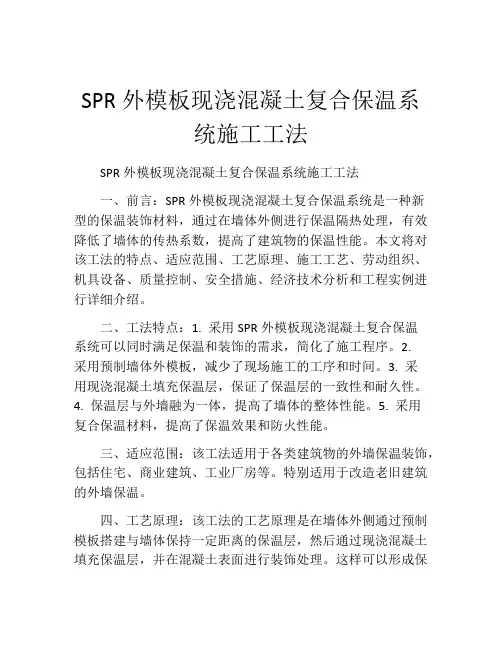 SPR 外模板现浇混凝土复合保温系统施工工法

SPR 外模板现浇混凝土复合保温系统施工工法

一、前言：SPR 外模板现浇混凝土复合保温系统是一种新型的保温装饰材料，通过在墙体外侧进行保温隔热处理，有效降低了墙体的传热系数，提高了建筑物的保温性能。本文将对该工法的特点、适应范围、工艺原理、施工工艺、劳动组织、机具设备、质量控制、安全措施、经济技术分析和工程实例进行详细介绍。

二、工法特点：1. 采用 SPR 外模板现浇混凝土复合保温系统可以同时满足保温和装饰的需求，简化了施工程序。2. 采用预制墙体外模板，减少了现场施工的工序和时间。3. 采用现浇混凝土填充保温层，保证了保温层的一致性和耐久性。4. 保温层与外墙融为一体，提高了墙体的整体性能。5. 采用复合保温材料，提高了保温效果和防火性能。

三、适应范围：该工法适用于各类建筑物的外墙保温装饰，包括住宅、商业建筑、工业厂房等。特别适用于改造老旧建筑的外墙保温。

四、工艺原理：该工法的工艺原理是在墙体外侧通过预制模板搭建与墙体保持一定距离的保温层，然后通过现浇混凝土填充保温层，并在混凝土表面进行装饰处理。这样可以形成保